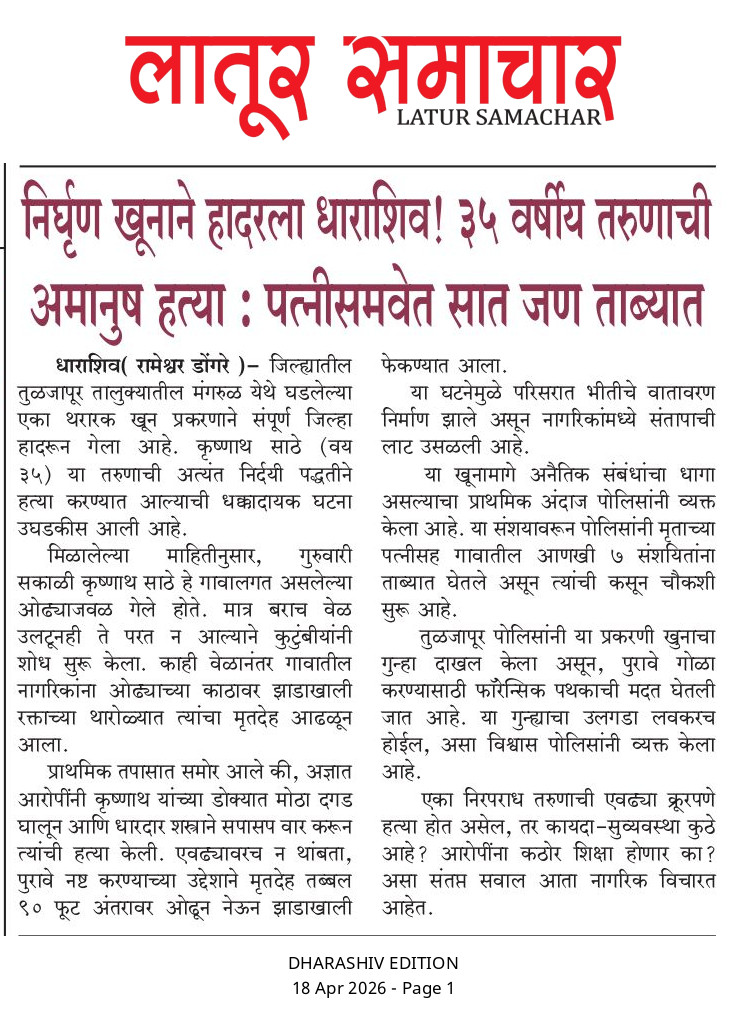 लातूर समाचार
LATUR SAMACHAR

निर्घृण खूनाने हादरला धाराशिव! ३५ वर्षीय तरुणाची अमानुष हत्या : पत्नीसमवेत सात जण ताब्यात

धाराशिव( रामेश्वर डोंगरे )– जिल्ह्यातील तुळजापूर तालुक्यातील मंगरुळ येथे घडलेल्या एका थरारक खून प्रकरणाने संपूर्ण जिल्हा हादरून गेला आहे. कृष्णाथ साठे (वय ३५) या तरुणाची अत्यंत निर्दयी पद्धतीने हत्या करण्यात आल्याची धक्कादायक घटना उघडकीस आली आहे.

मिळालेल्या माहितीनुसार, गुरुवारी सकाळी कृष्णाथ साठे हे गावालगत असलेल्या ओढ्याजवळ गेले होते. मात्र बराच वेळ उलटूनही ते परत न आल्याने कुटुंबीयांनी शोध सुरू केला. काही वेळानंतर गावातील नागरिकांना ओढ्याच्या काठावर झाडाखाली रक्ताच्या थारोळ्यात त्यांचा मृतदेह आढळून आला.

प्राथमिक तपासात समोर आले की, अज्ञात आरोपींनी कृष्णाथ यांच्या डोक्यात मोठा दगड घालून आणि धारदार शस्त्राने सपासप वार करून त्यांची हत्या केली. एवढ्यावरच न थांबता, पुरावे नष्ट करण्याच्या उद्देशाने मृतदेह तब्बल ९० फूट अंतरावर ओढून नेऊन झाडाखाली फेकण्यात आला.

या घटनेमुळे परिसरात भीतीचे वातावरण निर्माण झाले असून नागरिकांमध्ये संतापाची लाट उसळली आहे.

या खूनामागे अनैतिक संबंधांचा धागा असल्याचा प्राथमिक अंदाज पोलिसांनी व्यक्त केला आहे. या संशयावरून पोलिसांनी मृताच्या पत्नीसह गावातील आणखी ७ संशयितांना ताब्यात घेतले असून त्यांची कसून चौकशी सुरू आहे.

तुळजापूर पोलिसांनी या प्रकरणी खुनाचा गुन्हा दाखल केला असून, पुरावे गोळा करण्यासाठी फॉरेन्सिक पथकाची मदत घेतली जात आहे. या गुन्ह्याचा उलगडा लवकरच होईल, असा विश्वास पोलिसांनी व्यक्त केला आहे.

एका निरपराध तरुणाची एवढ्या क्रूरपणे हत्या होत असेल, तर कायदा–सुव्यवस्था कुठे आहे? आरोपींना कठोर शिक्षा होणार का? असा संतप्त सवाल आता नागरिक विचारत आहेत.

DHARASHIV EDITION
18 Apr 2026 - Page 1